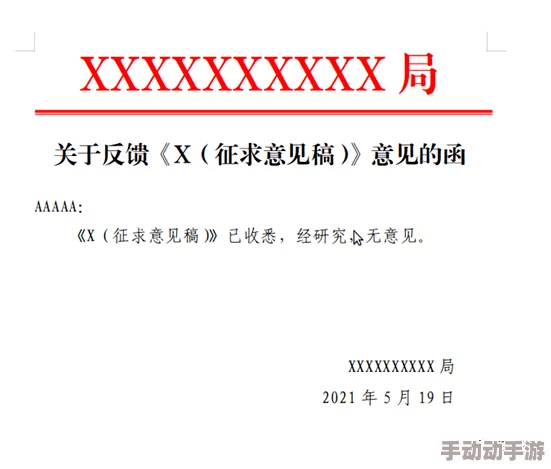 XXXXXXXXXX 局

关于反馈《X（征求意见稿）》意见的函

AAAAA：

《X（征求意见稿）》已收悉，经研究，无意见。

XXXXXXXXXX 局

2021 年 5 月 19 日

手动动手游